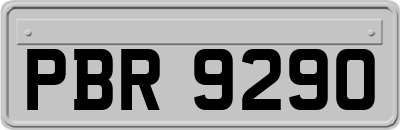 PBR 9290